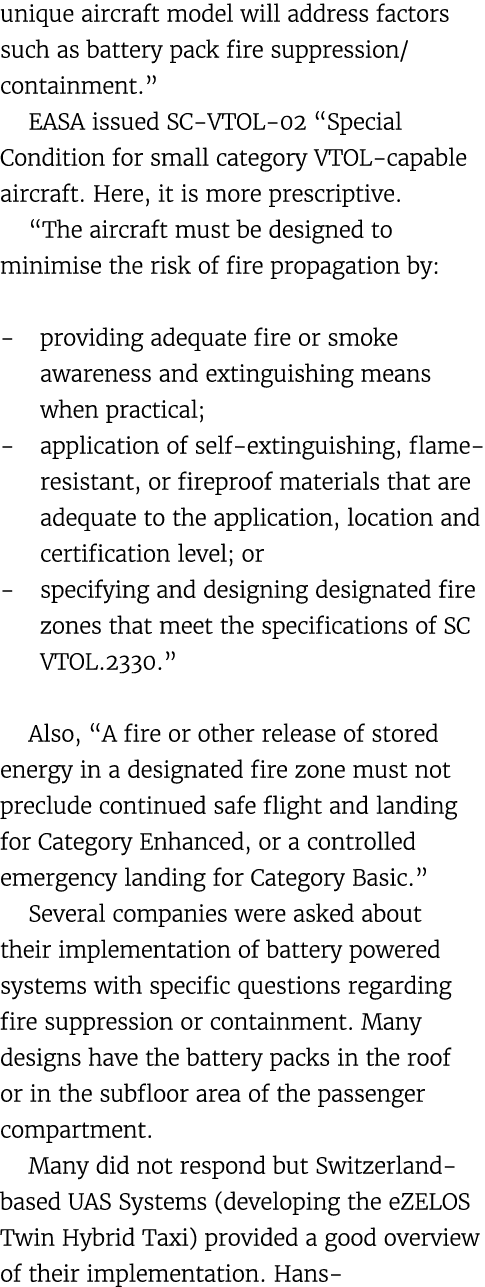 unique aircraft model will address factors such as battery pack fire suppression/ containment.”

EASA issued SC-VTOL-02 “Special Condition for small category VTOL-capable aircraft. Here, it is more prescriptive.

“The aircraft must be designed to minimise the risk of fire propagation by:

- providing adequate fire or smoke awareness and extinguishing means when practical;
- application of self-extinguishing, flame-resistant, or fireproof materials that are adequate to the application, location and certification level; or
- specifying and designing designated fire zones that meet the specifications of SC VTOL.2330.”

Also, “A fire or other release of stored energy in a designated fire zone must not preclude continued safe flight and landing for Category Enhanced, or a controlled emergency landing for Category Basic.”

Several companies were asked about their implementation of battery powered systems with specific questions regarding fire suppression or containment. Many designs have the battery packs in the roof or in the subfloor area of the passenger compartment.

Many did not respond but Switzerland-based UAS Systems (developing the eZELOS Twin Hybrid Taxi) provided a good overview of their implementation. Hans-